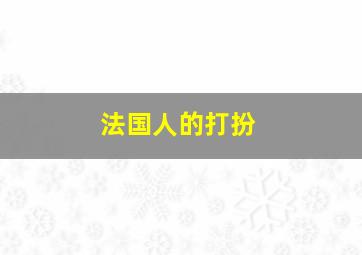 法国人的打扮